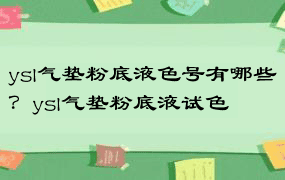 ysl气垫粉底液色号有哪些？ysl气垫粉底液试色